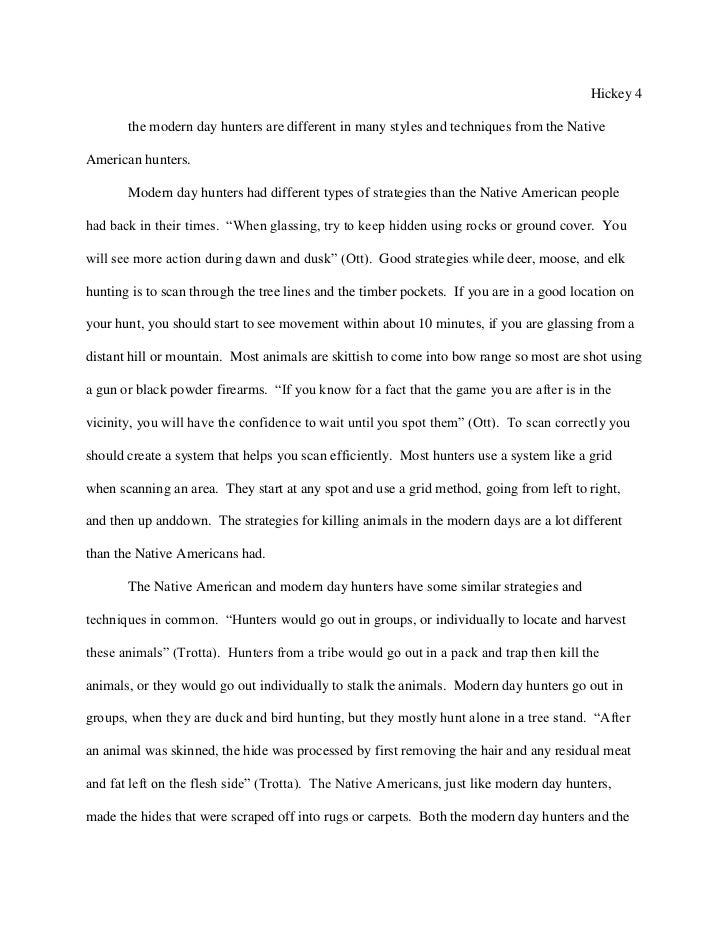 Hickey 4

the modern day hunters are different in many styles and techniques from the Native American hunters.

Modern day hunters had different types of strategies than the Native American people had back in their times. “When glassing, try to keep hidden using rocks or ground cover. You will see more action during dawn and dusk” (Ott). Good strategies while deer, moose, and elk hunting is to scan through the tree lines and the timber pockets. If you are in a good location on your hunt, you should start to see movement within about 10 minutes, if you are glassing from a distant hill or mountain. Most animals are skittish to come into bow range so most are shot using a gun or black powder firearms. “If you know for a fact that the game you are after is in the vicinity, you will have the confidence to wait until you spot them” (Ott). To scan correctly you should create a system that helps you scan efficiently. Most hunters use a system like a grid when scanning an area. They start at any spot and use a grid method, going from left to right, and then up anddown. The strategies for killing animals in the modern days are a lot different than the Native Americans had.

The Native American and modern day hunters have some similar strategies and techniques in common. “Hunters would go out in groups, or individually to locate and harvest these animals” (Trotta). Hunters from a tribe would go out in a pack and trap then kill the animals, or they would go out individually to stalk the animals. Modern day hunters go out in groups, when they are duck and bird hunting, but they mostly hunt alone in a tree stand. “After an animal was skinned, the hide was processed by first removing the hair and any residual meat and fat left on the flesh side” (Trotta). The Native Americans, just like modern day hunters, made the hides that were scraped off into rugs or carpets. Both the modern day hunters and the